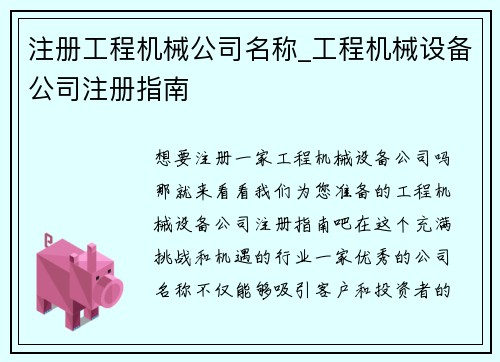 注册工程机械公司名称_工程机械设备公司注册指南

想要注册一家工程机械设备公司吗那就来看看我们为您准备的工程机械设备公司注册指南吧在这个充满挑战和机遇的行业一家优秀的公司名称不仅能够吸引客户和投资者的